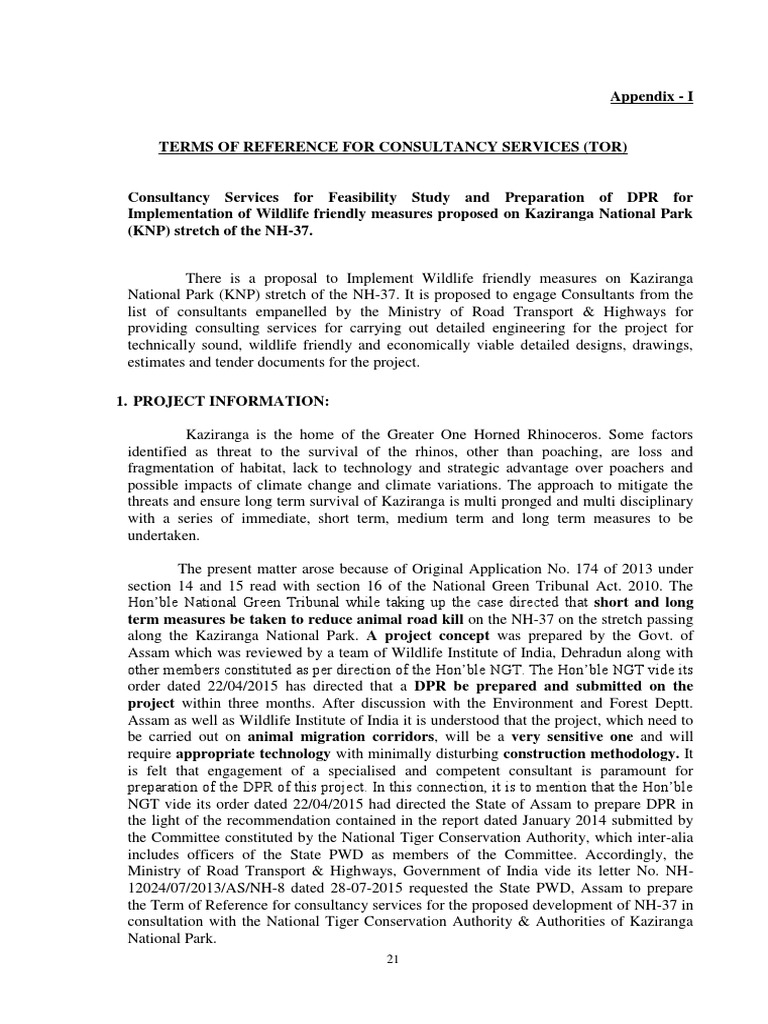 Appendix - I

TERMS OF REFERENCE FOR CONSULTANCY SERVICES (TOR)

Consultancy Services for Feasibility Study and Preparation of DPR for Implementation of Wildlife friendly measures proposed on Kaziranga National Park (KNP) stretch of the NH-37.

There is a proposal to Implement Wildlife friendly measures on Kaziranga National Park (KNP) stretch of the NH-37. It is proposed to engage Consultants from the list of consultants empanelled by the Ministry of Road Transport & Highways for providing consulting services for carrying out detailed engineering for the project for technically sound, wildlife friendly and economically viable detailed designs, drawings, estimates and tender documents for the project.

1. PROJECT INFORMATION:

Kaziranga is the home of the Greater One Horned Rhinoceros. Some factors identified as threat to the survival of the rhinos, other than poaching, are loss and fragmentation of habitat, lack to technology and strategic advantage over poachers and possible impacts of climate change and climate variations. The approach to mitigate the threats and ensure long term survival of Kaziranga is multi pronged and multi disciplinary with a series of immediate, short term, medium term and long term measures to be undertaken.

The present matter arose because of Original Application No. 174 of 2013 under section 14 and 15 read with section 16 of the National Green Tribunal Act. 2010. The Hon'ble National Green Tribunal while taking up the case directed that short and long term measures be taken to reduce animal road kill on the NH-37 on the stretch passing along the Kaziranga National Park. A project concept was prepared by the Govt. of Assam which was reviewed by a team of Wildlife Institute of India, Dehradun along with other members constituted as per direction of the Hon'ble NGT. The Hon'ble NGT vide its order dated 22/04/2015 has directed that a DPR be prepared and submitted on the project within three months. After discussion with the Environment and Forest Deptt. Assam as well as Wildlife Institute of India it is understood that the project, which need to be carried out on animal migration corridors, will be a very sensitive one and will require appropriate technology with minimally disturbing construction methodology. It is felt that engagement of a specialised and competent consultant is paramount for preparation of the DPR of this project. In this connection, it is to mention that the Hon'ble NGT vide its order dated 22/04/2015 had directed the State of Assam to prepare DPR in the light of the recommendation contained in the report dated January 2014 submitted by the Committee constituted by the National Tiger Conservation Authority, which inter-alia includes officers of the State PWD as members of the Committee. Accordingly, the Ministry of Road Transport & Highways, Government of India vide its letter No. NH-12024/07/2013/AS/NH-8 dated 28-07-2015 requested the State PWD, Assam to prepare the Term of Reference for consultancy services for the proposed development of NH-37 in consultation with the National Tiger Conservation Authority & Authorities of Kaziranga National Park.

21